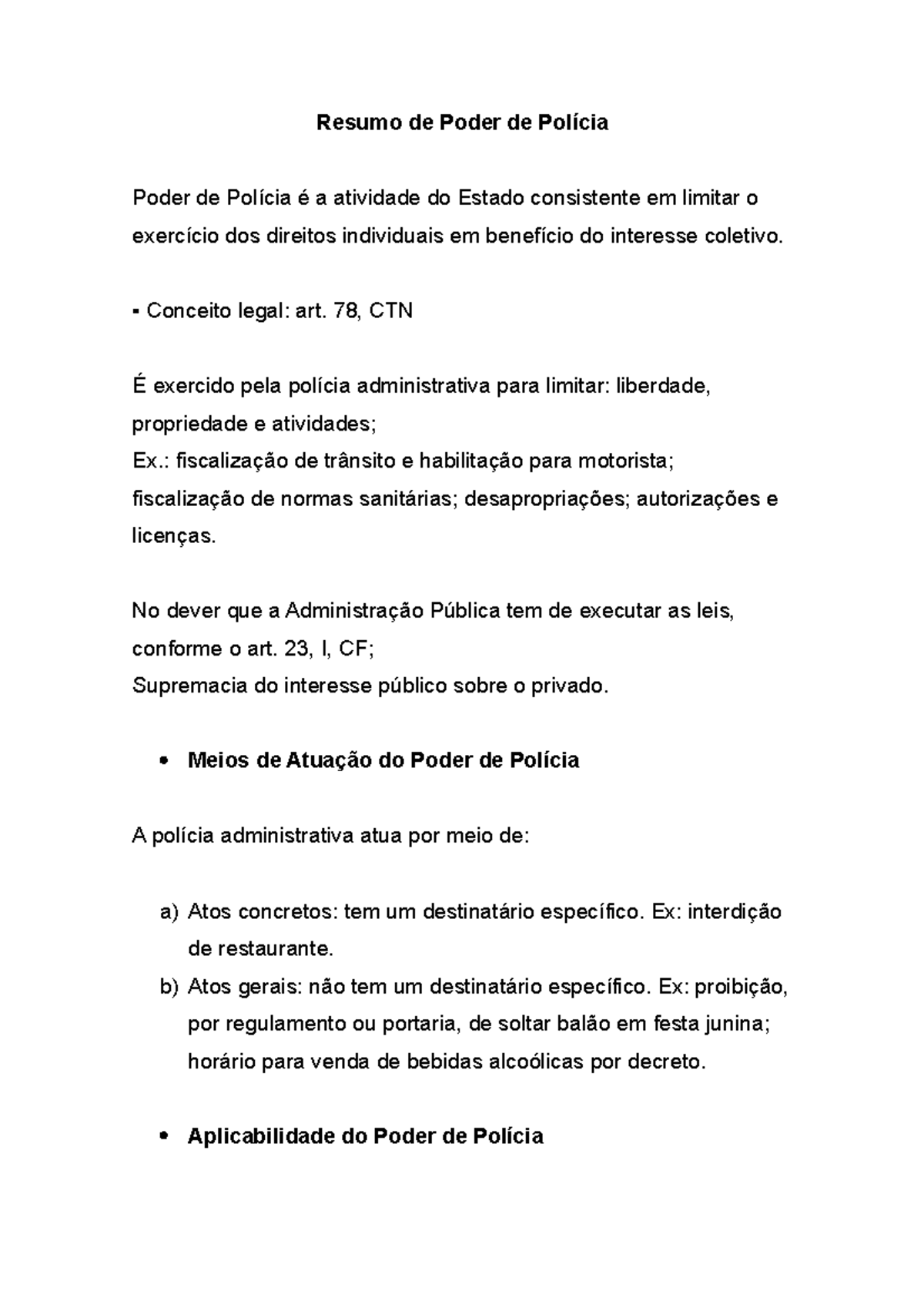 Resumo de Poder de Polícia

Poder de Polícia é a atividade do Estado consistente em limitar o exercício dos direitos individuais em benefício do interesse coletivo.

▪ Conceito legal: art. 78, CTN

É exercido pela polícia administrativa para limitar: liberdade, propriedade e atividades;
Ex.: fiscalização de trânsito e habilitação para motorista; fiscalização de normas sanitárias; desapropriações; autorizações e licenças.

No dever que a Administração Pública tem de executar as leis, conforme o art. 23, I, CF;
Supremacia do interesse público sobre o privado.

• Meios de Atuação do Poder de Polícia

A polícia administrativa atua por meio de:

a) Atos concretos: tem um destinatário específico. Ex: interdição de restaurante.
b) Atos gerais: não tem um destinatário específico. Ex: proibição, por regulamento ou portaria, de soltar balão em festa junina; horário para venda de bebidas alcoólicas por decreto.

• Aplicabilidade do Poder de Polícia